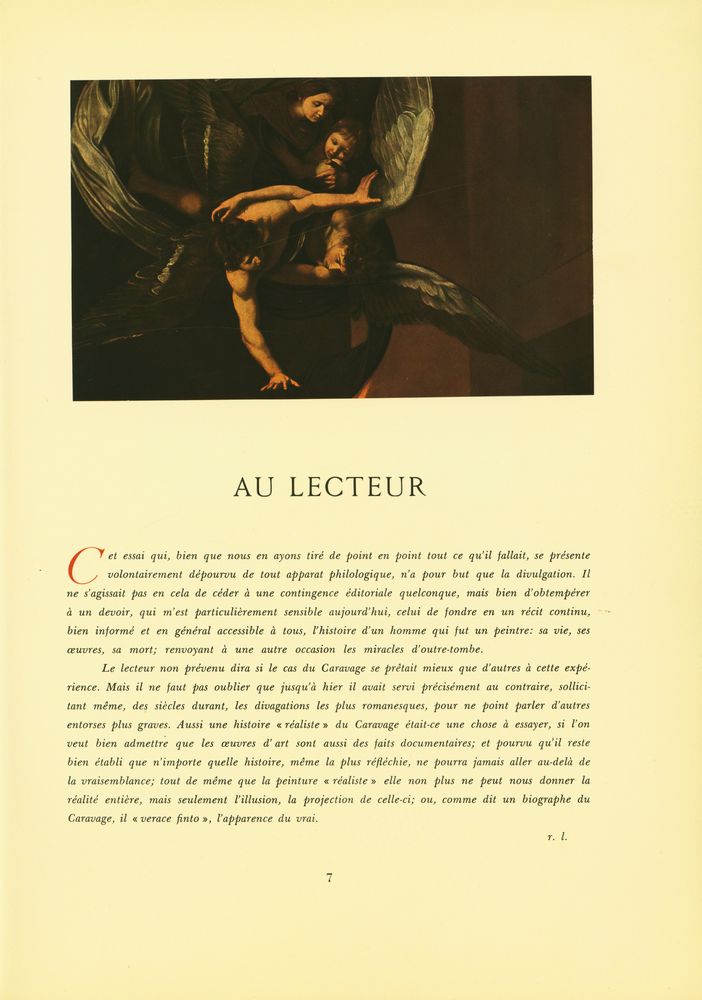 AU LECTEUR

Cet essai qui, bien que nous en ayons tiré de point en point tout ce qu'il fallait, se présente volontairement dépourvu de tout apparat philologique, n'a pour but que la divulgation. Il ne s'agissait pas en cela de céder à une contingence éditoriale quelconque, mais bien d'obtempérer à un devoir, qui m'est particulièrement sensible aujourd'hui, celui de fondre en un récit continu, bien informé et en général accessible à tous, l'histoire d'un homme qui fut un peintre: sa vie, ses œuvres, sa mort; renvoyant à une autre occasion les miracles d'outre-tombe.

Le lecteur non prévenu dira si le cas du Caravage se prêtait mieux que d'autres à cette expérience. Mais il ne faut pas oublier que jusqu'à hier il avait servi précisément au contraire, sollicitant même, des siècles durant, les divagations les plus romanesques, pour ne point parler d'autres entorses plus graves. Aussi une histoire « réaliste » du Caravage était-ce une chose à essayer, si l'on veut bien admettre que les œuvres d'art sont aussi des faits documentaires; et pourvu qu'il reste bien établi que n'importe quelle histoire, même la plus réfléchie, ne pourra jamais aller au-delà de la vraisemblance; tout de même que la peinture « réaliste » elle non plus ne peut nous donner la réalité entière, mais seulement l'illusion, la projection de celle-ci; ou, comme dit un biographe du Caravage, il « verace finto », l'apparence du vrai.

r. l.

7